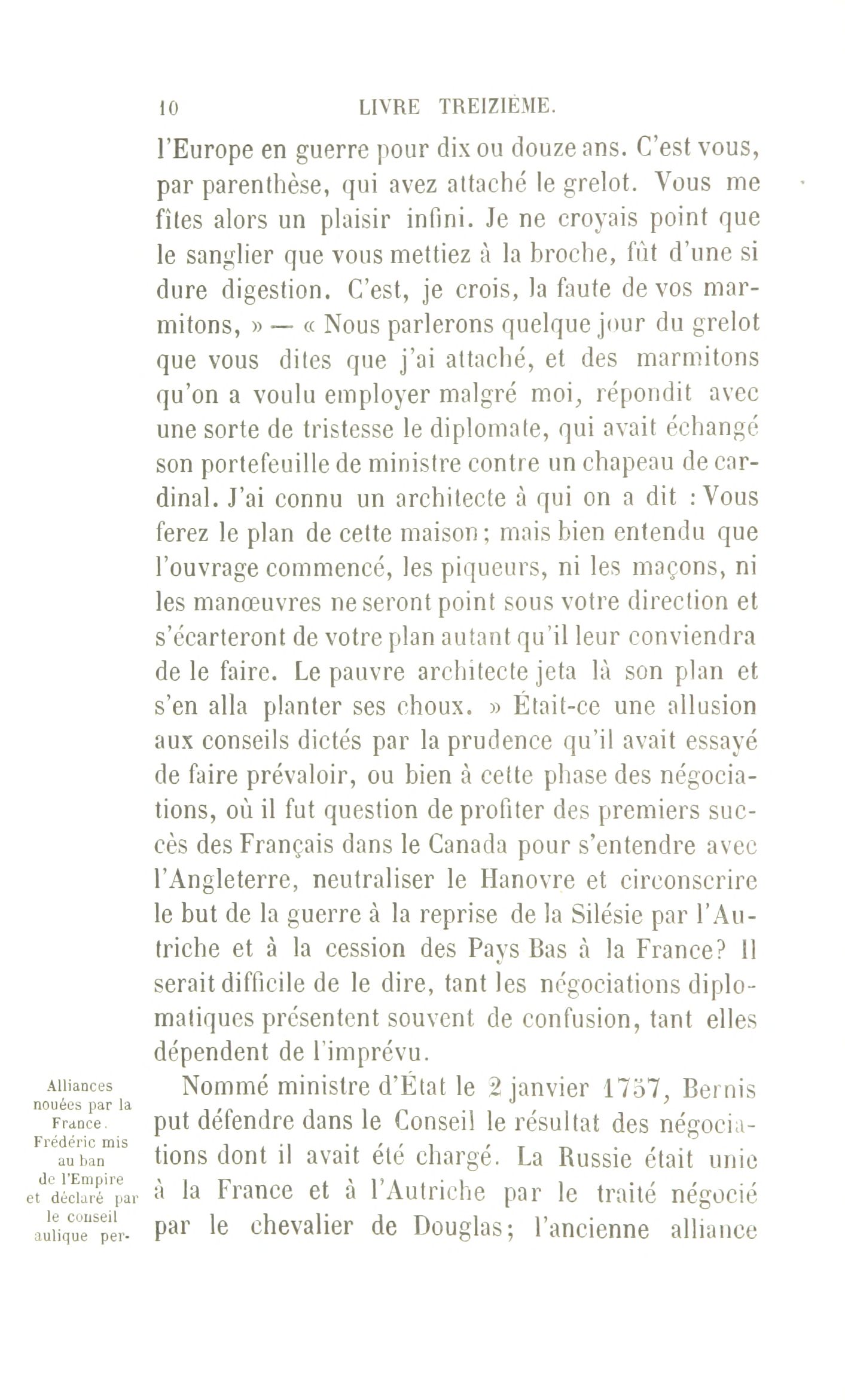 10 LIVRE TREIZIÈME.

l'Europe en guerre pour dix ou douze ans. C'est vous, par parenthèse, qui avez attaché le grelot. Vous me fîtes alors un plaisir infini. Je ne croyais point que le sanglier que vous mettiez à la broche, fût d'une si dure digestion. C'est, je crois, la faute de vos marmitons, » — « Nous parlerons quelque jour du grelot que vous dites que j'ai attaché, et des marmitons qu'on a voulu employer malgré moi, répondit avec une sorte de tristesse le diplomate, qui avait échangé son portefeuille de ministre contre un chapeau de cardinal. J'ai connu un architecte à qui on a dit : Vous ferez le plan de cette maison; mais bien entendu que l'ouvrage commencé, les piqueurs, ni les maçons, ni les manœuvres ne seront point sous votre direction et s'écarteront de votre plan autant qu'il leur conviendra de le faire. Le pauvre architecte jeta là son plan et s'en alla planter ses choux. » Était-ce une allusion aux conseils dictés par la prudence qu'il avait essayé de faire prévaloir, ou bien à cette phase des négociations, où il fut question de profiter des premiers succès des Français dans le Canada pour s'entendre avec l'Angleterre, neutraliser le Hanovre et circonscrire le but de la guerre à la reprise de la Silésie par l'Autriche et à la cession des Pays Bas à la France? Il serait difficile de le dire, tant les négociations diplomatiques présentent souvent de confusion, tant elles dépendent de l'imprévu.

Alliances nouées par la France. Frédéric mis au ban de l'Empire et déclaré par le conseil aulique per-

Nommé ministre d'État le 2 janvier 1757, Bernis put défendre dans le Conseil le résultat des négociations dont il avait été chargé. La Russie était unie à la France et à l'Autriche par le traité négocié par le chevalier de Douglas; l'ancienne alliance